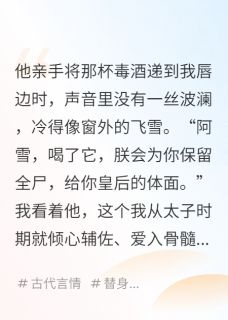 他亲手将那杯毒酒递到我唇边时，声音里没有一丝波澜，冷得像窗外的飞雪。“阿雪，喝了它，朕会为你保留全尸，给你皇后的体面。”我看着他，这个我从太子时期就倾心辅佐、爱入骨髓...

# 古代言情 # 替身...